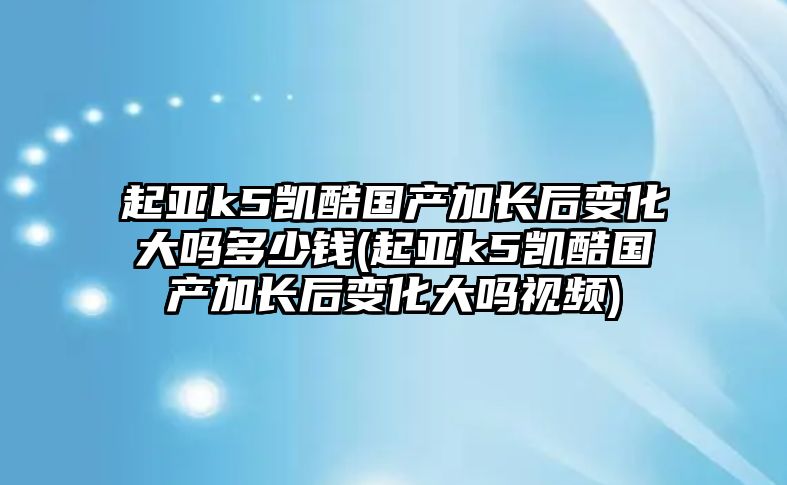 起亚k5凯酷国产加长后变化大吗多少钱(起亚k5凯酷国产加长后变化大吗视频)